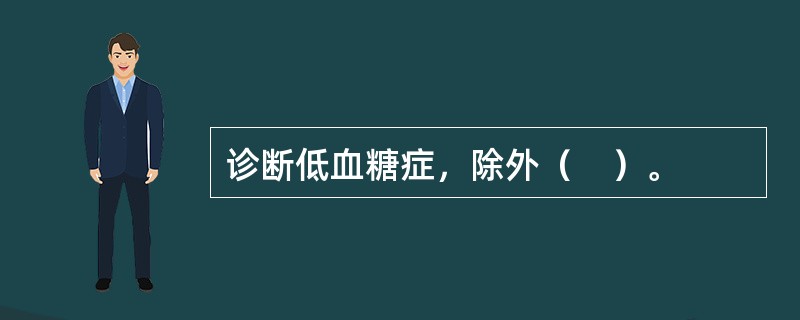 诊断低血糖症，除外（　）。